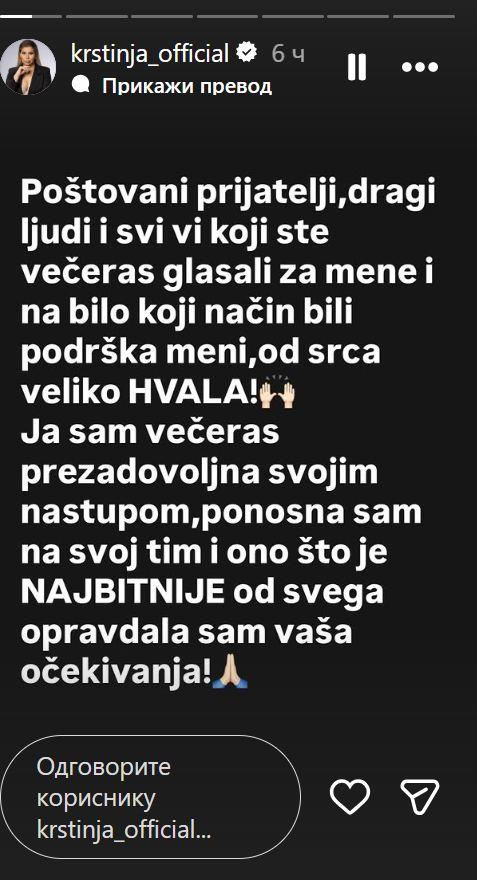 krstinja_official 6 ч
Прикажи превод

Poštovani prijatelji,dragi ljudi i svi vi koji ste večeras glasali za mene i na bilo koji način bili podrška meni,od srca veliko HVALA!🙌
Ja sam večeras prezadovoljna svojim nastupom,ponosna sam na svoj tim i ono što je NAJBITNIJE od svega opravdala sam vaša očekivanja!🙏

Одговорите кориснику krstinja_official...